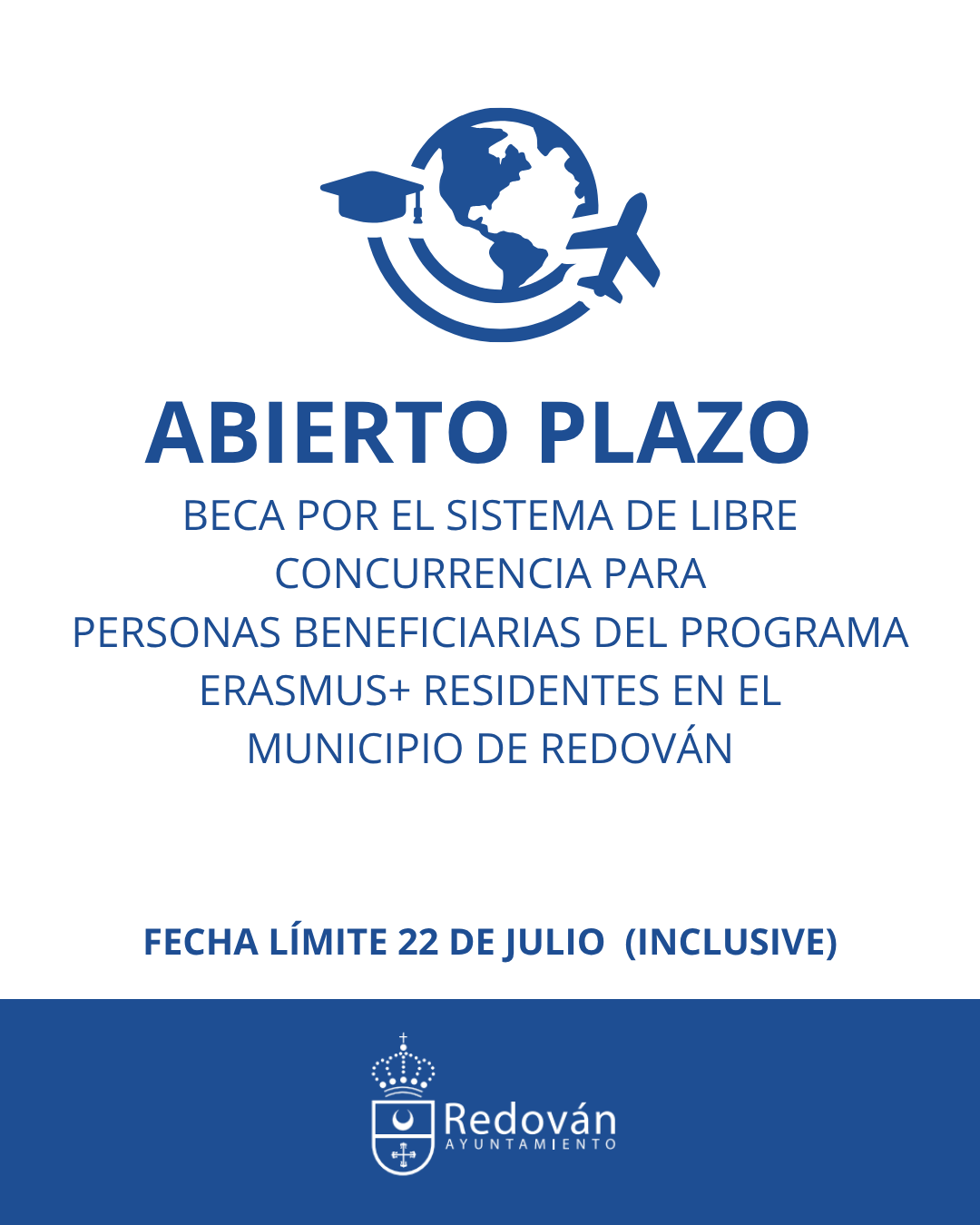 ABIERTO PLAZO

BECA POR EL SISTEMA DE LIBRE CONCURRENCIA PARA PERSONAS BENEFICIARIAS DEL PROGRAMA ERASMUS+ RESIDENTES EN EL MUNICIPIO DE REDOVÁN

FECHA LÍMITE 22 DE JULIO (INCLUSIVE)

Redován
AYUNTAMIENTO